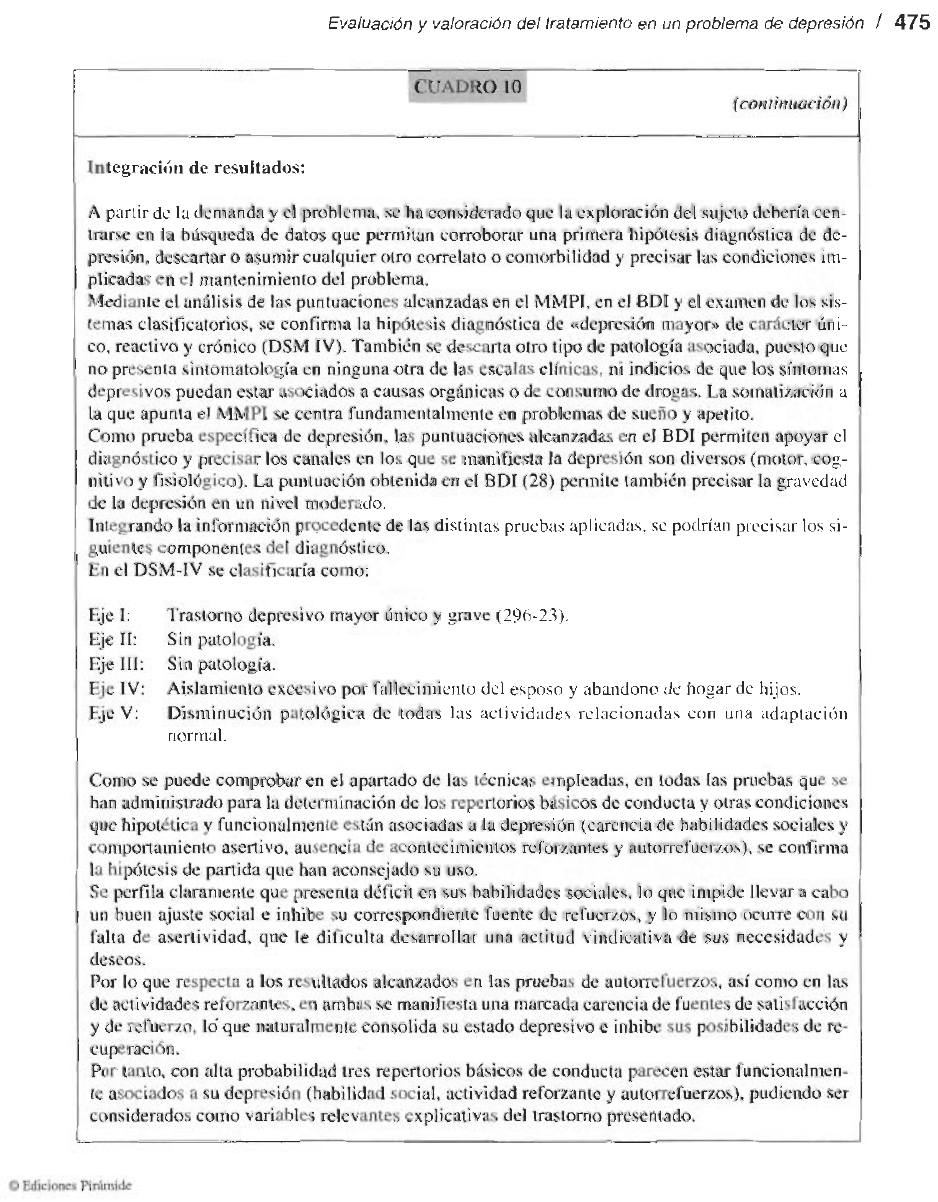 Evaluación y valoración del tratamiento en un problema de depresión / 475

CUADRO 10

(continuación)

Integración de resultados:

A partir de la demanda y el problema, se ha considerado que la exploración del sujeto debería centrarse en la búsqueda de datos que permitan corroborar una primera hipótesis diagnóstica de depresión, descartar o asumir cualquier otro correlato o comorbilidad y precisar las condiciones implicadas en el mantenimiento del problema.
Mediante el análisis de las puntuaciones alcanzadas en el MMPI, en el BDI y el examen de los sistemas clasificatorios, se confirma la hipótesis diagnóstica de «depresión mayor» de carácter único, reactivo y crónico (DSM IV). También se descarta otro tipo de patología asociada, puesto que no presenta sintomatología en ninguna otra de las escalas clínicas, ni indicios de que los síntomas depresivos puedan estar asociados a causas orgánicas o de consumo de drogas. La somatización a la que apunta el MMPI se centra fundamentalmente en problemas de sueño y apetito.
Como prueba específica de depresión, las puntuaciones alcanzadas en el BDI permiten apoyar el diagnóstico y precisar los canales en los que se manifiesta la depresión son diversos (motor, cognitivo y fisiológico). La puntuación obtenida en el BDI (28) permite también precisar la gravedad de la depresión en un nivel moderado.
Integrando la información procedente de las distintas pruebas aplicadas, se podrían precisar los siguientes componentes del diagnóstico.
En el DSM-IV se clasificaría como:

Eje I: Trastorno depresivo mayor único y grave (296-23).
Eje II: Sin patología.
Eje III: Sin patología.
Eje IV: Aislamiento excesivo por fallecimiento del esposo y abandono de hogar de hijos.
Eje V: Disminución patológica de todas las actividades relacionadas con una adaptación normal.

Como se puede comprobar en el apartado de las técnicas empleadas, en todas las pruebas que se han administrado para la determinación de los repertorios básicos de conducta y otras condiciones que hipotética y funcionalmente están asociadas a la depresión (carencia de habilidades sociales y comportamiento asertivo, ausencia de acontecimientos reforzantes y autorrefuerzos), se confirma la hipótesis de partida que han aconsejado su uso.
Se perfila claramente que presenta déficit en sus habilidades sociales, lo que impide llevar a cabo un buen ajuste social e inhibe su correspondiente fuente de refuerzos, y lo mismo ocurre con su falta de asertividad, que le dificulta desarrollar una actitud vindicativa de sus necesidades y deseos.
Por lo que respecta a los resultados alcanzados en las pruebas de autorrefuerzos, así como en las de actividades reforzantes, en ambas se manifiesta una marcada carencia de fuentes de satisfacción y de refuerzo, lo que naturalmente consolida su estado depresivo e inhibe sus posibilidades de recuperación.
Por tanto, con alta probabilidad tres repertorios básicos de conducta parecen estar funcionalmente asociados a su depresión (habilidad social, actividad reforzante y autorrefuerzos), pudiendo ser considerados como variables relevantes explicativas del trastorno presentado.

© Ediciones Pirámide